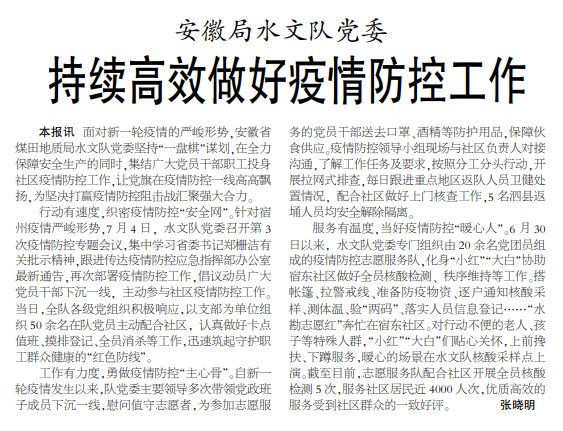 安徽局水文队党委

持续高效做好疫情防控工作

本报讯 面对新一轮疫情的严峻形势，安徽省煤田地质局水文队党委坚持“一盘棋”谋划，在全力保障安全生产的同时，集结广大党员干部职工投身社区疫情防控工作，让党旗在疫情防控一线高高飘扬，为坚决打赢疫情防控阻击战汇聚强大合力。

行动有速度，织密疫情防控“安全网”。针对宿州疫情严峻形势，7月4日，水文队党委召开第3次疫情防控专题会议，集中学习省委书记郑栅洁有关批示精神，跟进传达疫情防控应急指挥部办公室最新通告，再次部署疫情防控工作，倡议动员广大党员干部下沉一线，主动参与社区疫情防控工作。当日，全队各级党组织积极响应，以支部为单位组织50余名在队党员主动配合社区，认真做好卡点值班、摸排登记、全员消杀等工作，迅速筑起守护职工群众健康的“红色防线”。

工作有力度，勇做疫情防控“主心骨”。自新一轮疫情发生以来，队党委主要领导多次带领党政班子成员下沉一线，慰问值守志愿者，为参加志愿服务的党员干部送去口罩、酒精等防护用品，保障伙食供应。疫情防控领导小组现场与社区负责人对接沟通，了解工作任务及要求，按照分工分头行动，开展拉网式排查，每日跟进重点地区返队人员卫健处置情况，配合社区做好上门核查工作，5名泗县返埇人员均安全解除隔离。

服务有温度，当好疫情防控“暖心人”。6月30日以来，水文队党委专门组织由20余名党团员组成的疫情防控志愿服务队，化身“小红”“大白”协助宿东社区做好全员核酸检测、秩序维持等工作。搭帐篷、拉警戒线、准备防疫物资、逐户通知核酸采样、测体温、验“两码”、落实人员信息登记……“水勘志愿红”奔忙在宿东社区。对行动不便的老人、孩子等特殊人群，“小红”“大白”们贴心关怀，上前搀扶、下蹲服务，暖心的场景在水文队核酸采样点上演。截至目前，志愿服务队配合社区开展全员核酸检测5次，服务社区居民近4000人次，优质高效的服务受到社区群众的一致好评。 张晓明